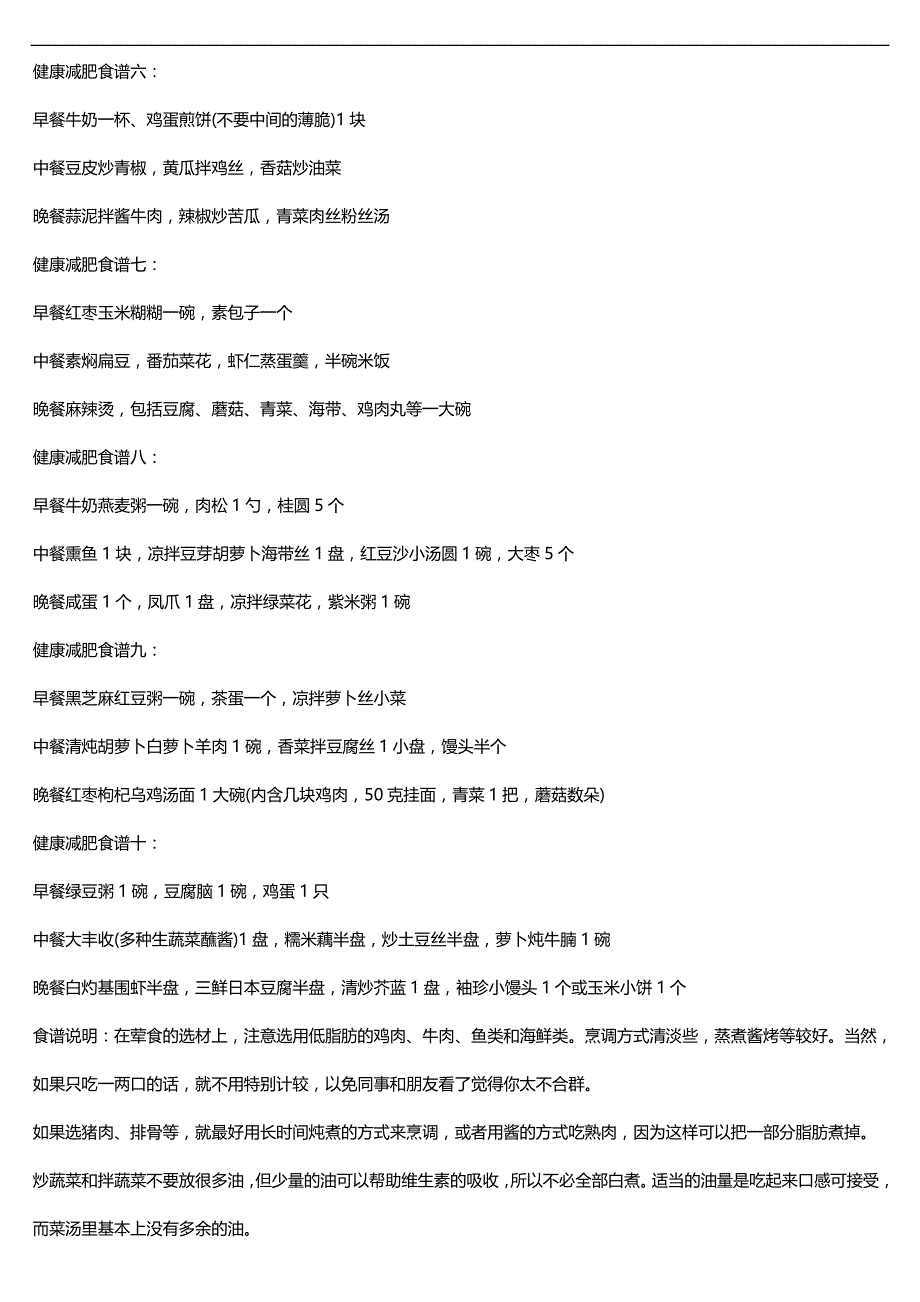 健康减肥食谱六：

早餐牛奶一杯、鸡蛋煎饼(不要中间的薄脆)1 块

中餐豆皮炒青椒，黄瓜拌鸡丝，香菇炒油菜

晚餐蒜泥拌酱牛肉，辣椒炒苦瓜，青菜肉丝粉丝汤

健康减肥食谱七：

早餐红枣玉米糊糊一碗，素包子一个

中餐素焖扁豆，番茄菜花，虾仁蒸蛋羹，半碗米饭

晚餐麻辣烫，包括豆腐、蘑菇、青菜、海带、鸡肉丸等一大碗

健康减肥食谱八：

早餐牛奶燕麦粥一碗，肉松 1 勺，桂圆 5 个

中餐熏鱼 1 块，凉拌豆芽胡萝卜海带丝 1 盘，红豆沙小汤圆 1 碗，大枣 5 个

晚餐咸蛋 1 个，凤爪 1 盘，凉拌绿菜花，紫米粥 1 碗

健康减肥食谱九：

早餐黑芝麻红豆粥一碗，茶蛋一个，凉拌萝卜丝小菜

中餐清炖胡萝卜白萝卜羊肉 1 碗，香菜拌豆腐丝 1 小盘，馒头半个

晚餐红枣枸杞乌鸡汤面 1 大碗(内含几块鸡肉，50 克挂面，青菜 1 把，蘑菇数朵)

健康减肥食谱十：

早餐绿豆粥 1 碗，豆腐脑 1 碗，鸡蛋 1 只

中餐大丰收(多种生蔬菜蘸酱)1 盘，糯米藕半盘，炒土豆丝半盘，萝卜炖牛腩 1 碗

晚餐白灼基围虾半盘，三鲜日本豆腐半盘，清炒芥蓝 1 盘，袖珍小馒头 1 个或玉米小饼 1 个

食谱说明：在荤食的选材上，注意选用低脂肪的鸡肉、牛肉、鱼类和海鲜类。烹调方式清淡些，蒸煮酱烤等较好。当然，如果只吃一两口的话，就不用特别计较，以免同事和朋友看了觉得你太不合群。

如果选猪肉、排骨等，就最好用长时间炖煮的方式来烹调，或者用酱的方式吃熟肉，因为这样可以把一部分脂肪煮掉。

炒蔬菜和拌蔬菜不要放很多油，但少量的油可以帮助维生素的吸收，所以不必全部白煮。适当的油量是吃起来口感可接受，而菜汤里基本上没有多余的油。